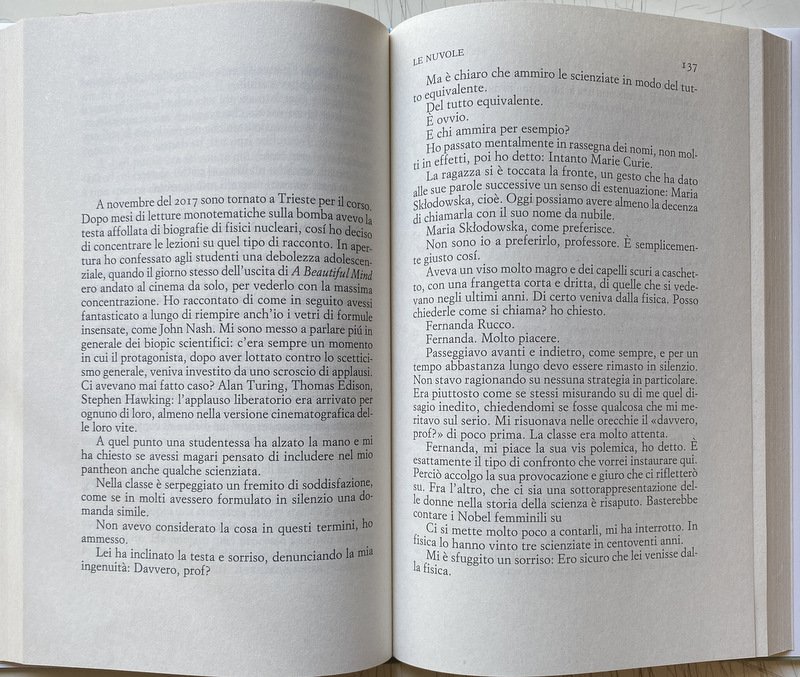 A novembre del 2017 sono tornato a Trieste per il corso. Dopo mesi di letture monotematiche sulla bomba avevo la testa affollata di biografie di fisici nucleari, cosí ho deciso di concentrare le lezioni su quel tipo di racconto. In apertura ho confessato agli studenti una debolezza adolescenziale, quando il giorno stesso dell'uscita di A Beautiful Mind ero andato al cinema da solo, per vederlo con la massima concentrazione. Ho raccontato di come in seguito avessi fantasticato a lungo di riempire anch'io i vetri di formule insensate, come John Nash. Mi sono messo a parlare piú in generale dei biopic scientifici: c'era sempre un momento in cui il protagonista, dopo aver lottato contro lo scetticismo generale, veniva investito da uno scroscio di applausi. Ci avevano mai fatto caso? Alan Turing, Thomas Edison, Stephen Hawking: l'applauso liberatorio era arrivato per ognuno di loro, almeno nella versione cinematografica delle loro vite.

A quel punto una studentessa ha alzato la mano e mi ha chiesto se avessi magari pensato di includere nel mio pantheon anche qualche scienziata.

Nella classe è serpeggiato un fremito di soddisfazione, come se in molti avessero formulato in silenzio una domanda simile.

Non avevo considerato la cosa in questi termini, ho ammesso.

Lei ha inclinato la testa e sorriso, denunciando la mia ingenuità: Davvero, prof?

LE NUVOLE 137

Ma è chiaro che ammiro le scienziate in modo del tutto equivalente.

Del tutto equivalente.

È ovvio.

E chi ammira per esempio?

Ho passato mentalmente in rassegna dei nomi, non molti in effetti, poi ho detto: Intanto Marie Curie.

La ragazza si è toccata la fronte, un gesto che ha dato alle sue parole successive un senso di estenuazione: Maria Skłodowska, cioè. Oggi possiamo avere almeno la decenza di chiamarla con il suo nome da nubile.

Maria Skłodowska, come preferisce.

Non sono io a preferirlo, professore. È semplicemente giusto cosí.

Aveva un viso molto magro e dei capelli scuri a caschetto, con una frangetta corta e dritta, di quelle che si vedevano negli ultimi anni. Di certo veniva dalla fisica. Posso chiederle come si chiama? ho chiesto.

Fernanda Rucco.

Fernanda. Molto piacere.

Passeggiavo avanti e indietro, come sempre, e per un tempo abbastanza lungo devo essere rimasto in silenzio. Non stavo ragionando su nessuna strategia in particolare. Era piuttosto come se stessi misurando su di me quel disagio inedito, chiedendomi se fosse qualcosa che mi meritavo sul serio. Mi risuonava nelle orecchie il «davvero, prof?» di poco prima. La classe era molto attenta.

Fernanda, mi piace la sua vis polemica, ho detto. È esattamente il tipo di confronto che vorrei instaurare qui. Perciò accolgo la sua provocazione e giuro che ci rifletterò su. Fra l'altro, che ci sia una sottorappresentazione delle donne nella storia della scienza è risaputo. Basterebbe contare i Nobel femminili su

Ci si mette molto poco a contarli, mi ha interrotto. In fisica lo hanno vinto tre scienziate in centoventi anni.

Mi è sfuggito un sorriso: Ero sicuro che lei venisse dalla fisica.